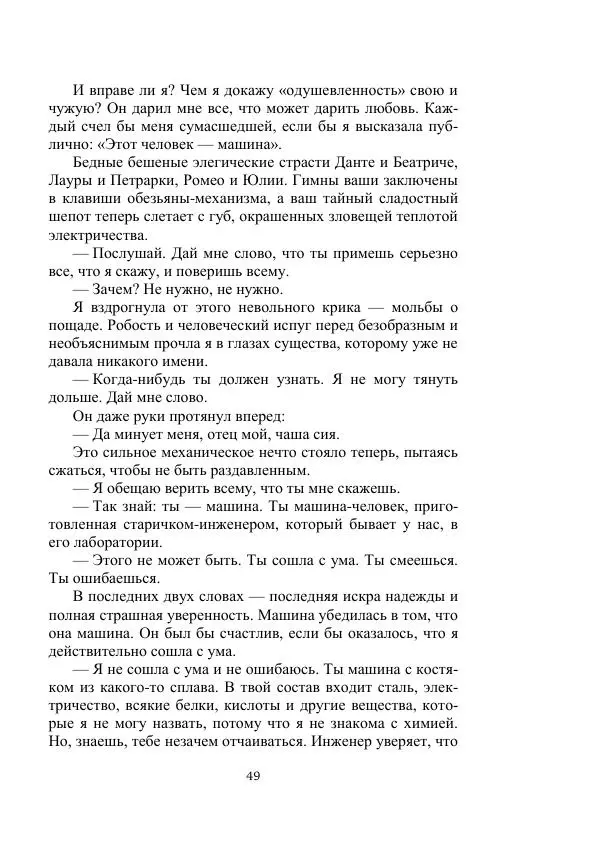 И вправе ли я? Чем я докажу «одушевленность» свою и чужую? Он дарил мне все, что может дарить любовь. Каждый счел бы меня сумасшедшей, если бы я высказала публично: «Этот человек — машина».

Бедные бешеные элегические страсти Данте и Беатриче, Лауры и Петрарки, Ромео и Юлии. Гимны ваши заключены в клавиши обезьяны-механизма, а ваш тайный сладостный шепот теперь слетает с губ, окрашенных зловещей теплотой электричества.

— Послушай. Дай мне слово, что ты примешь серьезно все, что я скажу, и поверишь всему.

— Зачем? Не нужно, не нужно.

Я вздрогнула от этого невольного крика — мольбы о пощаде. Робость и человеческий испуг перед безобразным и необъяснимым прочла я в глазах существа, которому уже не давала никакого имени.

— Когда-нибудь ты должен узнать. Я не могу тянуть дольше. Дай мне слово.

Он даже руки протянул вперед:

— Да минует меня, отец мой, чаша сия.

Это сильное механическое нечто стояло теперь, пытаясь сжаться, чтобы не быть раздавленным.

— Я обещаю верить всему, что ты мне скажешь.

— Так знай: ты — машина. Ты машина-человек, приготовленная старичком-инженером, который бывает у нас, в его лаборатории.

— Этого не может быть. Ты сошла с ума. Ты смеешься. Ты ошибаешься.

В последних двух словах — последняя искра надежды и полная страшная уверенность. Машина убедилась в том, что она машина. Он был бы счастлив, если бы оказалось, что я действительно сошла с ума.

— Я не сошла с ума и не ошибаюсь. Ты машина с костяком из какого-то сплава. В твой состав входит сталь, электричество, всякие белки, кислоты и другие вещества, которые я не могу назвать, потому что я не знакома с химией. Но, знаешь, тебе незачем отчаиваться. Инженер уверяет, что

49